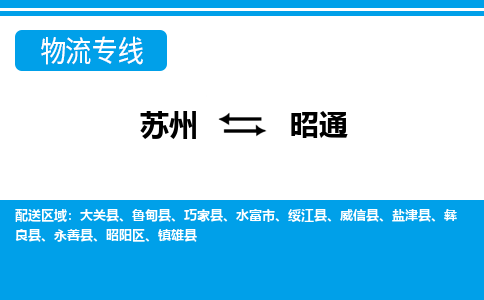 物流专线

苏州 ⇆ 昭通

配送区域：大关县、鲁甸县、巧家县、水富市、绥江县、威信县、盐津县、彝良县、永善县、昭阳区、镇雄县